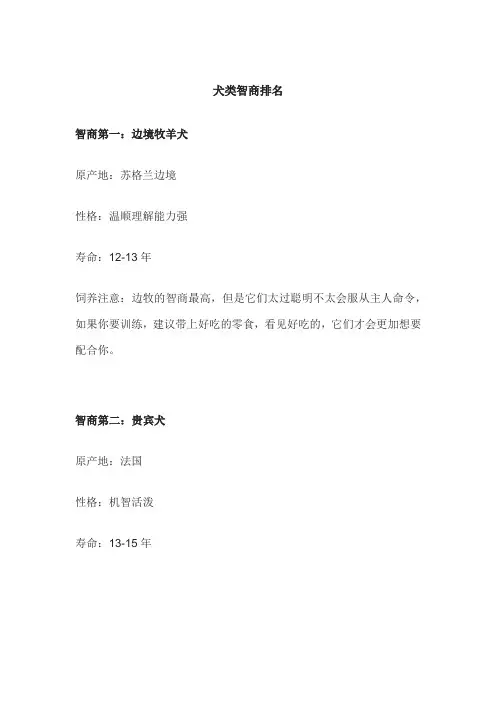 犬类智商排名

智商第一：边境牧羊犬

原产地：苏格兰边境

性格：温顺理解能力强

寿命：12-13 年

饲养注意：边牧的智商最高，但是它们太过聪明不太会服从主人命令，如果你要训练，建议带上好吃的零食，看见好吃的，它们才会更加想要配合你。

智商第二：贵宾犬

原产地：法国

性格：机智活泼

寿命：13-15 年